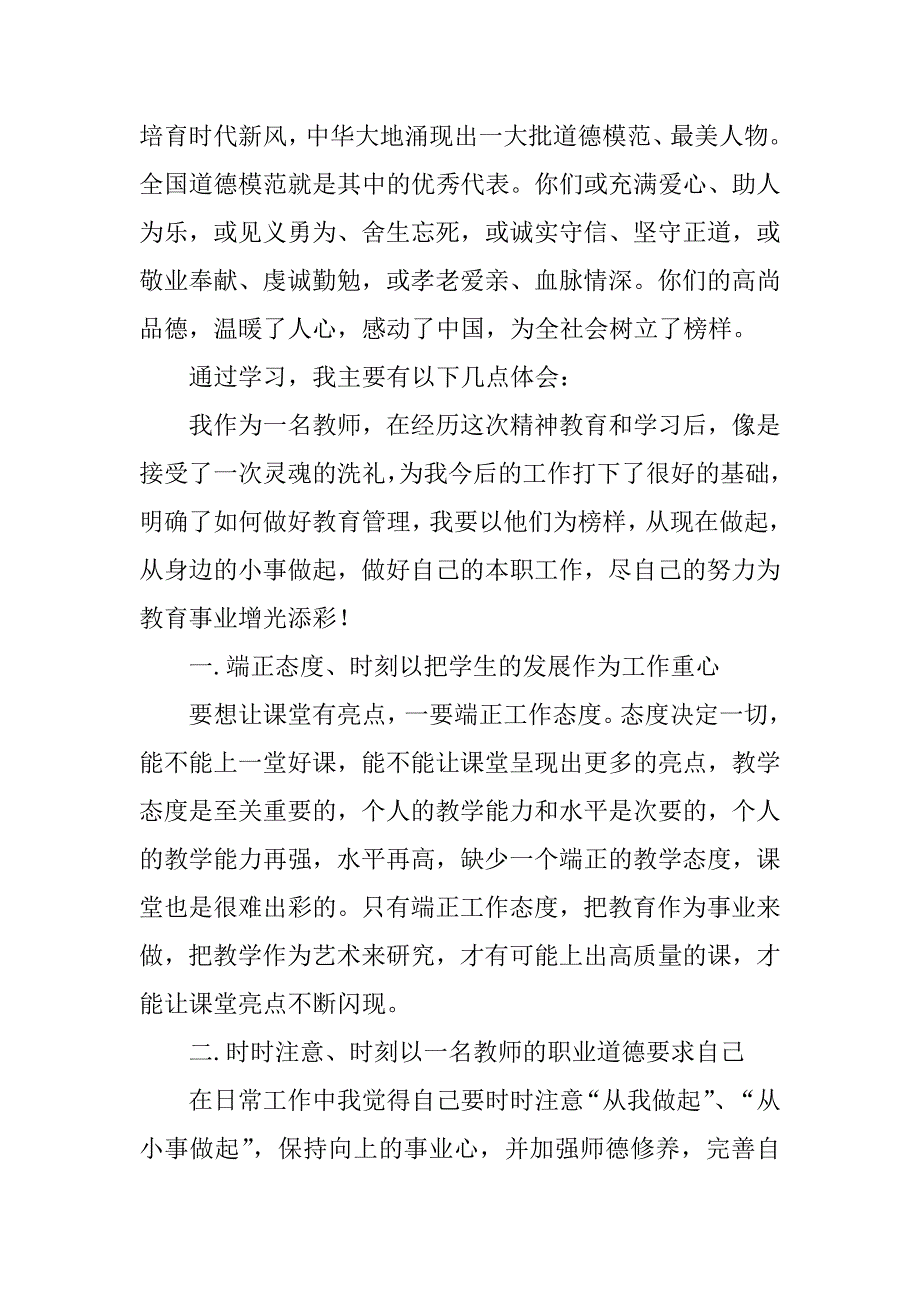 培育时代新风，中华大地涌现出一大批道德模范、最美人物。全国道德模范就是其中的优秀代表。你们或充满爱心、助人为乐，或见义勇为、舍生忘死，或诚实守信、坚守正道，或敬业奉献、虔诚勤勉，或孝老爱亲、血脉情深。你们的高尚品德，温暖了人心，感动了中国，为全社会树立了榜样。

通过学习，我主要有以下几点体会：

我作为一名教师，在经历这次精神教育和学习后，像是接受了一次灵魂的洗礼，为我今后的工作打下了很好的基础，明确了如何做好教育管理，我要以他们为榜样，从现在做起，从身边的小事做起，做好自己的本职工作，尽自己的努力为教育事业增光添彩！

一. 端正态度、时刻以把学生的发展作为工作重心

要想让课堂有亮点，一要端正工作态度。态度决定一切，能不能上一堂好课，能不能让课堂呈现出更多的亮点，教学态度是至关重要的，个人的教学能力和水平是次要的，个人的教学能力再强，水平再高，缺少一个端正的教学态度，课堂也是很难出彩的。只有端正工作态度，把教育作为事业来做，把教学作为艺术来研究，才有可能上出高质量的课，才能让课堂亮点不断闪现。

二. 时时注意、时刻以一名教师的职业道德要求自己

在日常工作中我觉得自己要时时注意“从我做起”、“从小事做起”，保持向上的事业心，并加强师德修养，完善自